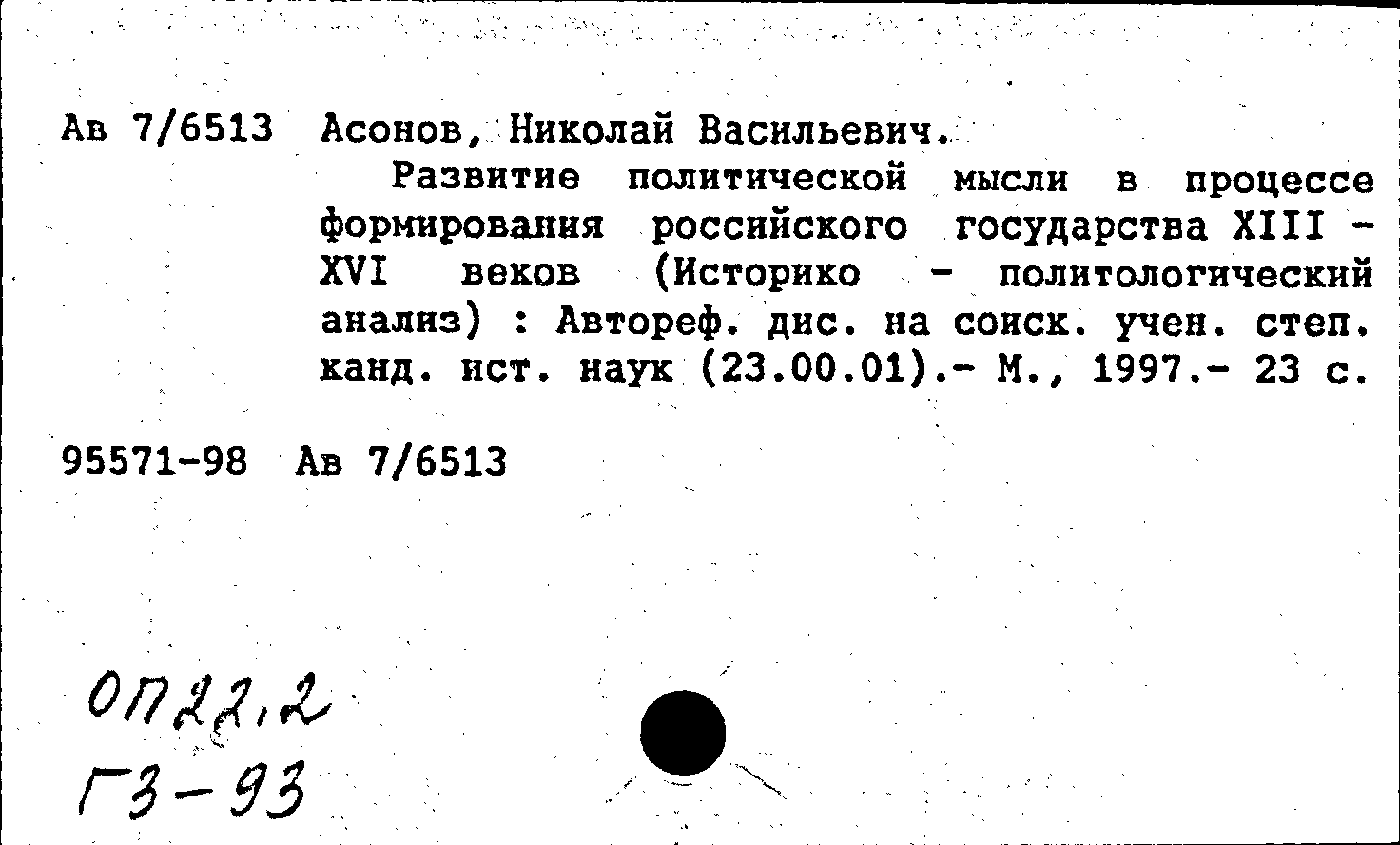 Ав 7/6513 Асонов, Николай Васильевич.

Развитие политической мысли в процессе формирования российского государства XIII - XVI веков (Историко - политологический анализ) : Автореф. дис. на соиск. учен. степ. канд. ист. наук (23.00.01).- М., 1997.- 23 с.

95571-98 Ав 7/6513

ОП22,2
Г3-93